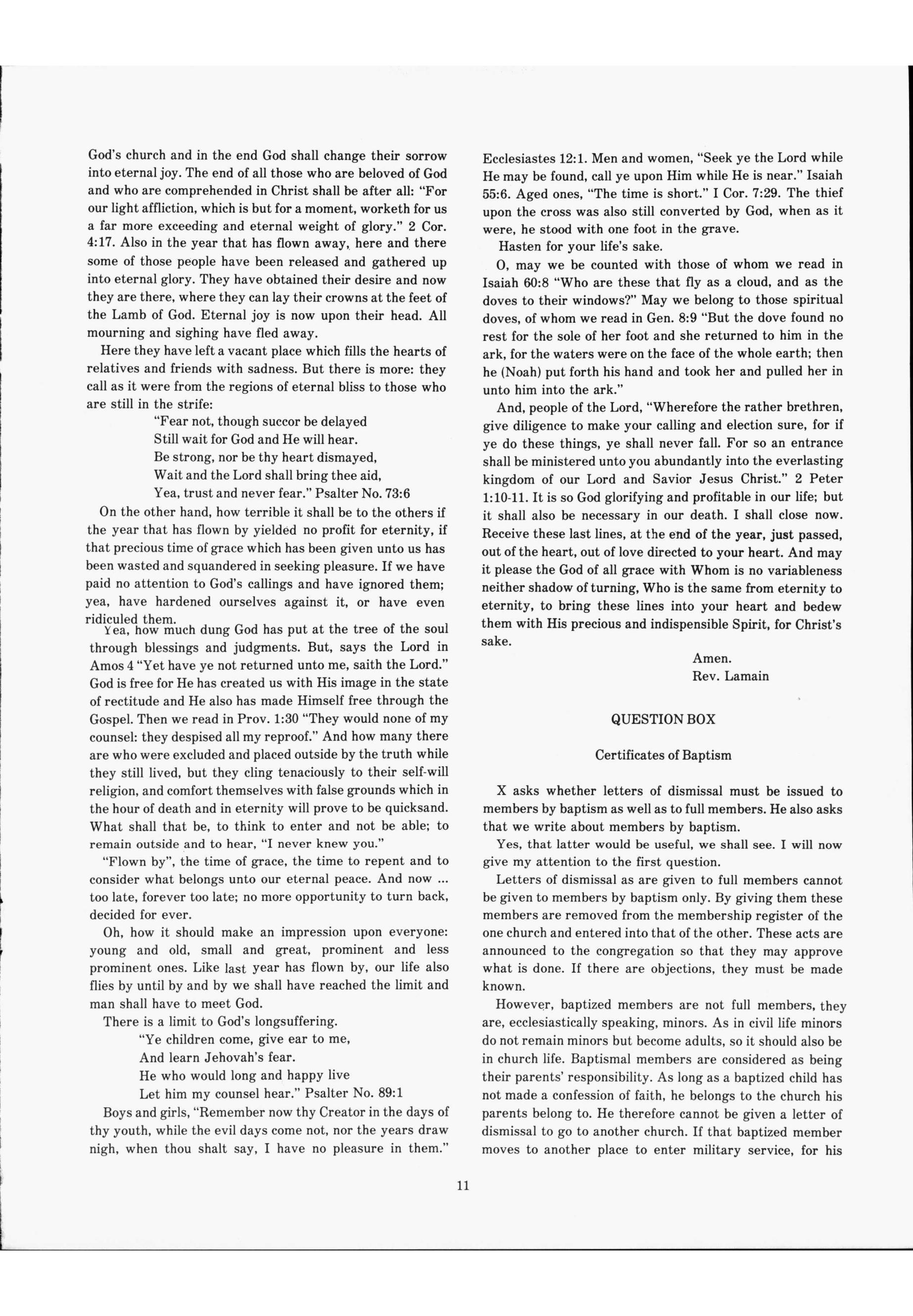 God's church and in the end God shall change their sorrow into eternal joy. The end of all those who are beloved of God and who are comprehended in Christ shall be after all: "For our light affliction, which is but for a moment, worketh for us a far more exceeding and eternal weight of glory." 2 Cor. 4:17. Also in the year that has flown away, here and there some of those people have been released and gathered up into eternal glory. They have obtained their desire and now they are there, where they can lay their crowns at the feet of the Lamb of God. Eternal joy is now upon their head. All mourning and sighing have fled away.

Here they have left a vacant place which fills the hearts of relatives and friends with sadness. But there is more: they call as it were from the regions of eternal bliss to those who are still in the strife:

"Fear not, though succor be delayed
Still wait for God and He will hear.
Be strong, nor be thy heart dismayed,
Wait and the Lord shall bring thee aid,
Yea, trust and never fear." Psalter No. 73:6

On the other hand, how terrible it shall be to the others if the year that has flown by yielded no profit for eternity, if that precious time of grace which has been given unto us has been wasted and squandered in seeking pleasure. If we have paid no attention to God's callings and have ignored them; yea, have hardened ourselves against it, or have even ridiculed them.

Yea, how much dung God has put at the tree of the soul through blessings and judgments. But, says the Lord in Amos 4 "Yet have ye not returned unto me, saith the Lord." God is free for He has created us with His image in the state of rectitude and He also has made Himself free through the Gospel. Then we read in Prov. 1:30 "They would none of my counsel: they despised all my reproof." And how many there are who were excluded and placed outside by the truth while they still lived, but they cling tenaciously to their self-will religion, and comfort themselves with false grounds which in the hour of death and in eternity will prove to be quicksand. What shall that be, to think to enter and not be able; to remain outside and to hear, "I never knew you."

"Flown by", the time of grace, the time to repent and to consider what belongs unto our eternal peace. And now ... too late, forever too late; no more opportunity to turn back, decided for ever.

Oh, how it should make an impression upon everyone: young and old, small and great, prominent and less prominent ones. Like last year has flown by, our life also flies by until by and by we shall have reached the limit and man shall have to meet God.

There is a limit to God's longsuffering.

"Ye children come, give ear to me,
And learn Jehovah's fear.
He who would long and happy live
Let him my counsel hear." Psalter No. 89:1

Boys and girls, "Remember now thy Creator in the days of thy youth, while the evil days come not, nor the years draw nigh, when thou shalt say, I have no pleasure in them." Ecclesiastes 12:1. Men and women, "Seek ye the Lord while He may be found, call ye upon Him while He is near." Isaiah 55:6. Aged ones, "The time is short." I Cor. 7:29. The thief upon the cross was also still converted by God, when as it were, he stood with one foot in the grave.

Hasten for your life's sake.

O, may we be counted with those of whom we read in Isaiah 60:8 "Who are these that fly as a cloud, and as the doves to their windows?" May we belong to those spiritual doves, of whom we read in Gen. 8:9 "But the dove found no rest for the sole of her foot and she returned to him in the ark, for the waters were on the face of the whole earth; then he (Noah) put forth his hand and took her and pulled her in unto him into the ark."

And, people of the Lord, "Wherefore the rather brethren, give diligence to make your calling and election sure, for if ye do these things, ye shall never fall. For so an entrance shall be ministered unto you abundantly into the everlasting kingdom of our Lord and Savior Jesus Christ." 2 Peter 1:10-11. It is so God glorifying and profitable in our life; but it shall also be necessary in our death. I shall close now. Receive these last lines, at the end of the year, just passed, out of the heart, out of love directed to your heart. And may it please the God of all grace with Whom is no variableness neither shadow of turning, Who is the same from eternity to eternity, to bring these lines into your heart and bedew them with His precious and indispensible Spirit, for Christ's sake.

Amen.
Rev. Lamain

QUESTION BOX

Certificates of Baptism

X asks whether letters of dismissal must be issued to members by baptism as well as to full members. He also asks that we write about members by baptism.

Yes, that latter would be useful, we shall see. I will now give my attention to the first question.

Letters of dismissal as are given to full members cannot be given to members by baptism only. By giving them these members are removed from the membership register of the one church and entered into that of the other. These acts are announced to the congregation so that they may approve what is done. If there are objections, they must be made known.

However, baptized members are not full members, they are, ecclesiastically speaking, minors. As in civil life minors do not remain minors but become adults, so it should also be in church life. Baptismal members are considered as being their parents' responsibility. As long as a baptized child has not made a confession of faith, he belongs to the church his parents belong to. He therefore cannot be given a letter of dismissal to go to another church. If that baptized member moves to another place to enter military service, for his

11